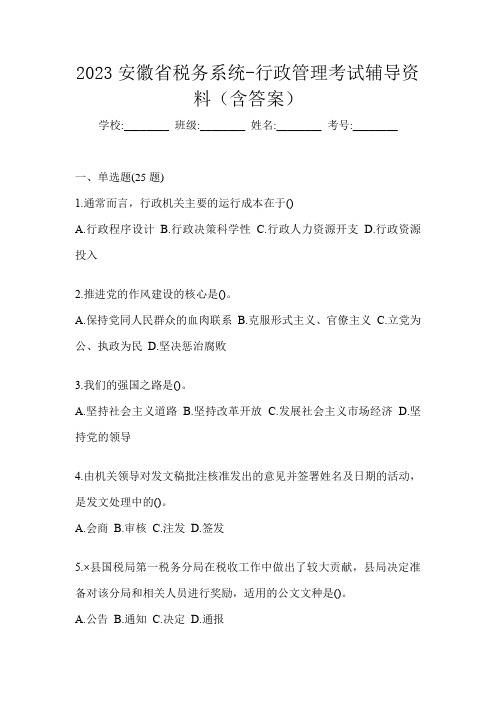 2023 安徽省税务系统-行政管理考试辅导资料（含答案）

学校:________ 班级:________ 姓名:________ 考号:________

一、单选题(25 题)

1.通常而言，行政机关主要的运行成本在于()

A.行政程序设计 B.行政决策科学性 C.行政人力资源开支 D.行政资源投入

2.推进党的作风建设的核心是()。

A.保持党同人民群众的血肉联系 B.克服形式主义、官僚主义 C.立党为公、执政为民 D.坚决惩治腐败

3.我们的强国之路是()。

A.坚持社会主义道路 B.坚持改革开放 C.发展社会主义市场经济 D.坚持党的领导

4.由机关领导对发文稿批注核准发出的意见并签署姓名及日期的活动，是发文处理中的()。

A.会商 B.审核 C.注发 D.签发

5.×县国税局第一税务分局在税收工作中做出了较大贡献，县局决定准备对该分局和相关人员进行奖励，适用的公文文种是()。

A.公告 B.通知 C.决定 D.通报